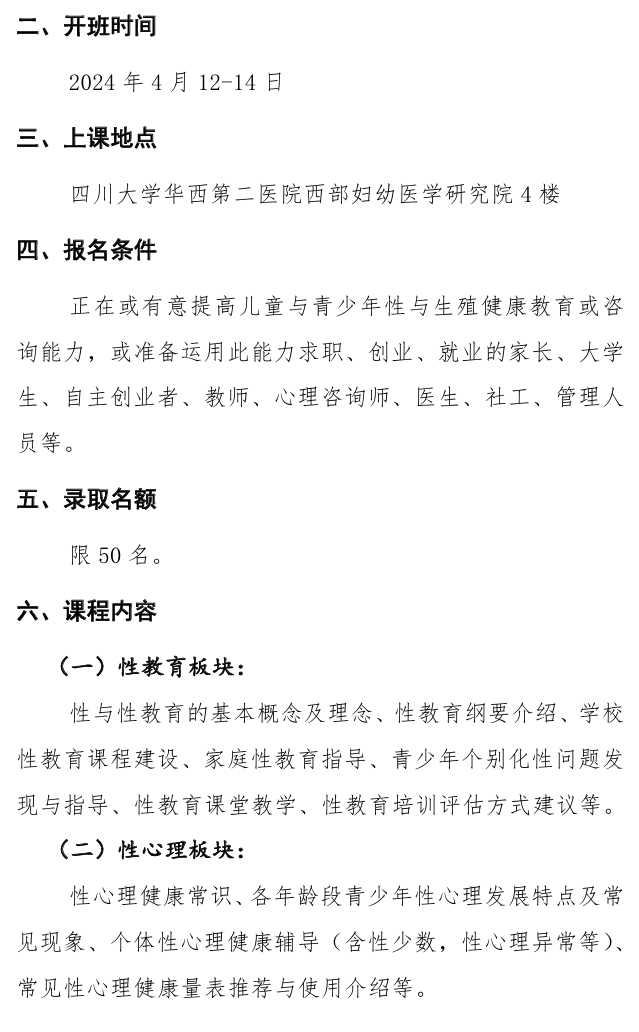 二、开班时间

2024 年 4 月 12-14 日

三、上课地点

四川大学华西第二医院西部妇幼医学研究院 4 楼

四、报名条件

正在或有意提高儿童与青少年性与生殖健康教育或咨询能力，或准备运用此能力求职、创业、就业的家长、大学生、自主创业者、教师、心理咨询师、医生、社工、管理人员等。

五、录取名额

限 50 名。

六、课程内容

（一）性教育板块：

性与性教育的基本概念及理念、性教育纲要介绍、学校性教育课程建设、家庭性教育指导、青少年个别化性问题发现与指导、性教育课堂教学、性教育培训评估方式建议等。

（二）性心理板块：

性心理健康常识、各年龄段青少年性心理发展特点及常见现象、个体性心理健康辅导（含性少数，性心理异常等）、常见性心理健康量表推荐与使用介绍等。